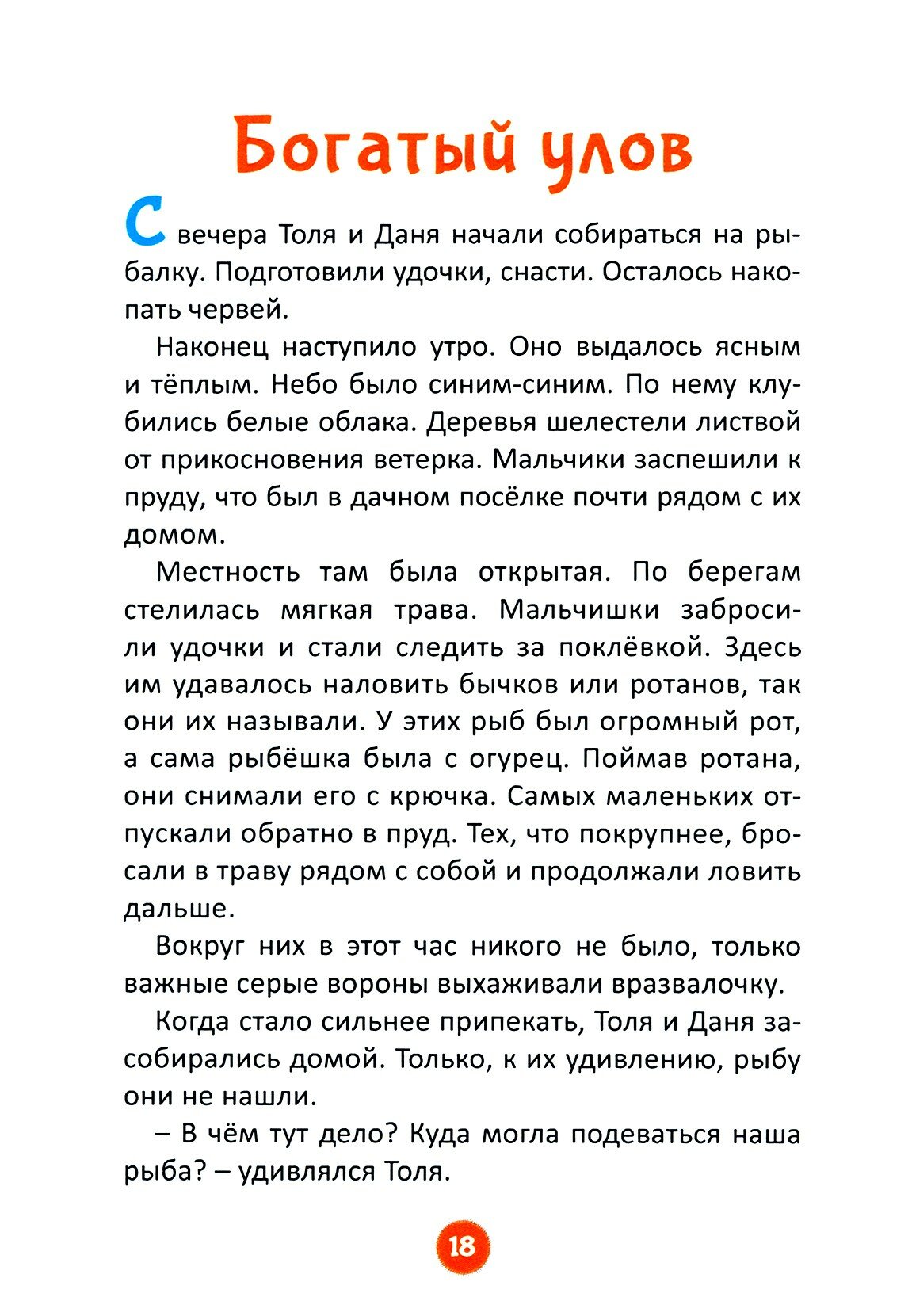 Богатый улов

С вечера Толя и Даня начали собираться на рыбалку. Подготовили удочки, снасти. Осталось накопать червей.

Наконец наступило утро. Оно выдалось ясным и тёплым. Небо было синим-синим. По нему клубились белые облака. Деревья шелестели листвой от прикосновения ветерка. Мальчики заспешили к пруду, что был в дачном посёлке почти рядом с их домом.

Местность там была открытая. По берегам стелилась мягкая трава. Мальчишки забросили удочки и стали следить за поклёвкой. Здесь им удавалось наловить бычков или ротанов, так они их называли. У этих рыб был огромный рот, а сама рыбёшка была с огурец. Поймав ротана, они снимали его с крючка. Самых маленьких отпускали обратно в пруд. Тех, что покрупнее, бросали в траву рядом с собой и продолжали ловить дальше.

Вокруг них в этот час никого не было, только важные серые вороны выхаживали вразвалочку.

Когда стало сильнее припекать, Толя и Даня засобирались домой. Только, к их удивлению, рыбу они не нашли.

– В чём тут дело? Куда могла подеваться наша рыба? – удивлялся Толя.

18